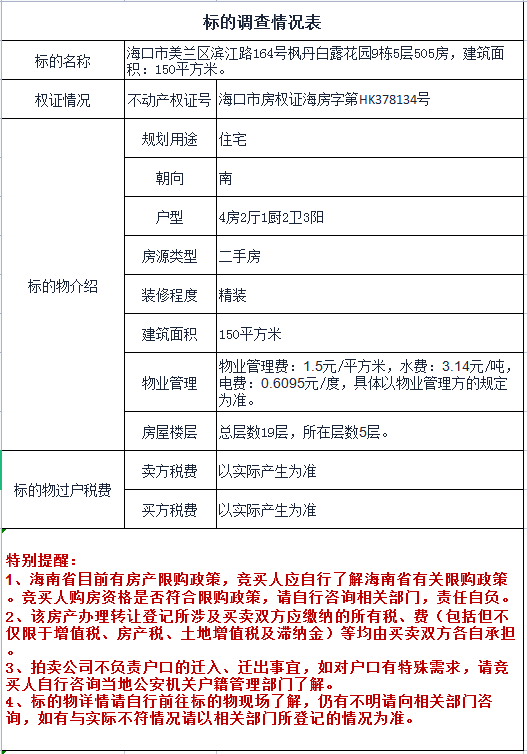 标的调查情况表

| 标的名称 | 海口市美兰区滨江路164号枫丹白露花园9栋5层505房，建筑面积：150平方米。 | |
|---|---|---|
| 权证情况 | 不动产权证号 | 海口市房权证海房字第HK378134号 |
| 标的物介绍 | 规划用途 | 住宅 |
| | 朝向 | 南 |
| | 户型 | 4房2厅1厨2卫3阳 |
| | 房源类型 | 二手房 |
| | 装修程度 | 精装 |
| | 建筑面积 | 150平方米 |
| | 物业管理 | 物业管理费：1.5元/平方米，水费：3.14元/吨，电费：0.6095元/度，具体以物业管理方的规定为准。 |
| | 房屋楼层 | 总层数19层，所在层数5层。 |
| 标的物过户税费 | 卖方税费 | 以实际产生为准 |
| | 买方税费 | 以实际产生为准 |

特别提醒：
1、海南省目前有房产限购政策，竞买人应自行了解海南省有关限购政策。竞买人购房资格是否符合限购政策，请自行咨询相关部门，责任自负。
2、该房产办理转让登记所涉及买卖双方应缴纳的所有税、费（包括但不仅限于增值税、房产税、土地增值税及滞纳金）等均由买卖双方各自承担。
3、拍卖公司不负责户口的迁入、迁出事宜，如对户口有特殊需求，请竞买人自行咨询当地公安机关户籍管理部门了解。
4、标的物详情请自行前往标的物现场了解，仍有不明请向相关部门咨询，如有与实际不符情况请以相关部门所登记的情况为准。